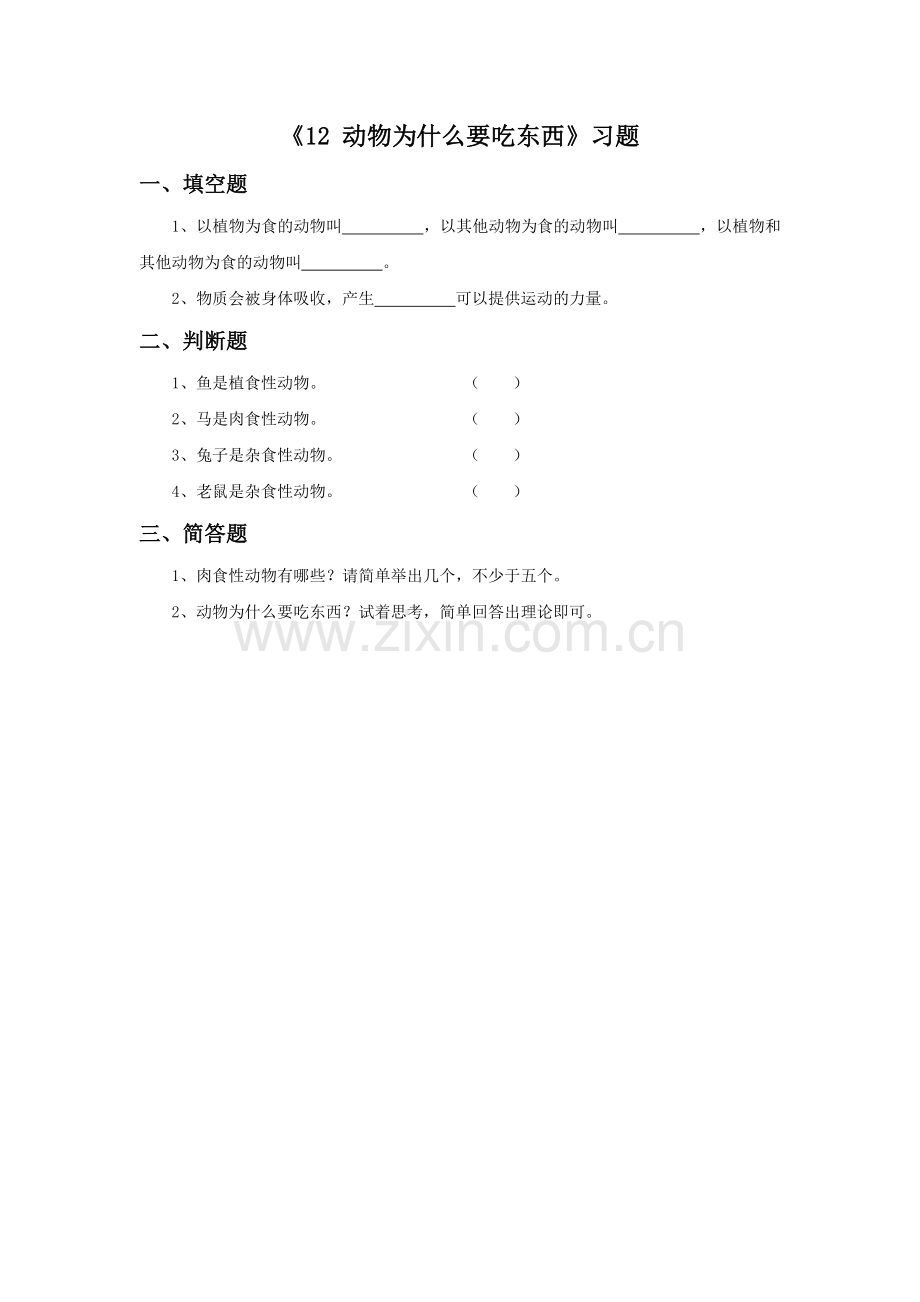 《12 动物为什么要吃东西》习题

一、填空题

1、以植物为食的动物叫__________，以其他动物为食的动物叫__________，以植物和其他动物为食的动物叫__________。

2、物质会被身体吸收，产生__________可以提供运动的力量。

二、判断题

1、鱼是植食性动物。 （ ）

2、马是肉食性动物。 （ ）

3、兔子是杂食性动物。 （ ）

4、老鼠是杂食性动物。 （ ）

三、简答题

1、肉食性动物有哪些？请简单举出几个，不少于五个。

2、动物为什么要吃东西？试着思考，简单回答出理论即可。

www.zixin.com.cn